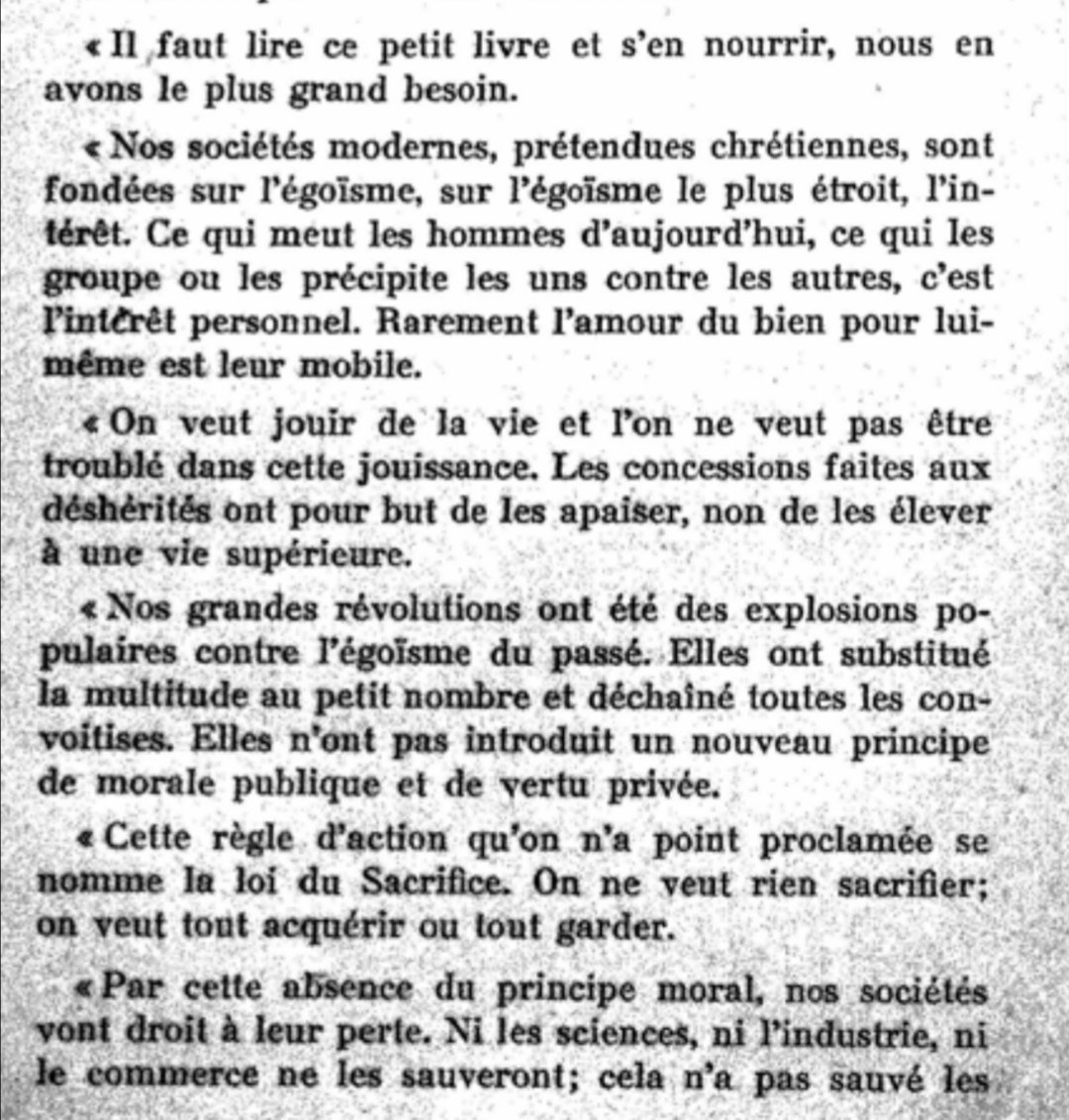 « Il faut lire ce petit livre et s'en nourrir, nous en avons le plus grand besoin.

« Nos sociétés modernes, prétendues chrétiennes, sont fondées sur l'égoïsme, sur l'égoïsme le plus étroit, l'intérêt. Ce qui meut les hommes d'aujourd'hui, ce qui les groupe ou les précipite les uns contre les autres, c'est l'intérêt personnel. Rarement l'amour du bien pour lui-même est leur mobile.

« On veut jouir de la vie et l'on ne veut pas être troublé dans cette jouissance. Les concessions faites aux déshérités ont pour but de les apaiser, non de les élever à une vie supérieure.

« Nos grandes révolutions ont été des explosions populaires contre l'égoïsme du passé. Elles ont substitué la multitude au petit nombre et déchaîné toutes les convoitises. Elles n'ont pas introduit un nouveau principe de morale publique et de vertu privée.

« Cette règle d'action qu'on n'a point proclamée se nomme la loi du Sacrifice. On ne veut rien sacrifier; on veut tout acquérir ou tout garder.

« Par cette absence du principe moral, nos sociétés vont droit à leur perte. Ni les sciences, ni l'industrie, ni le commerce ne les sauveront; cela n'a pas sauvé les